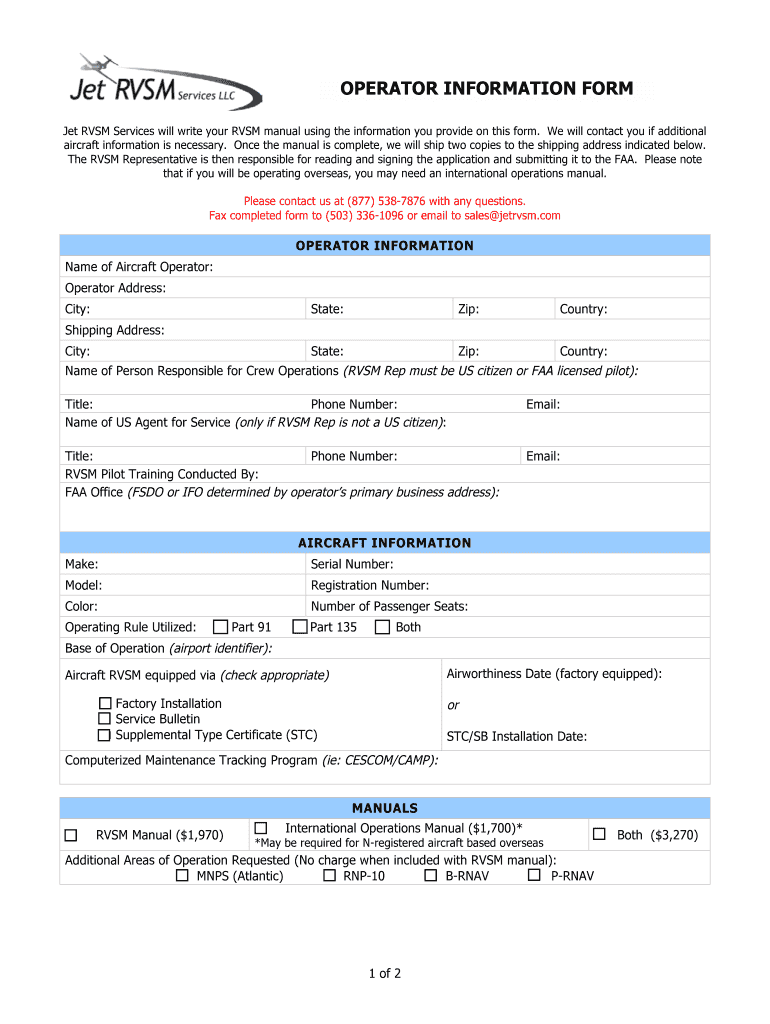 Jet RVSM Services LLC

OPERATOR INFORMATION FORM

Jet RVSM Services will write your RVSM manual using the information you provide on this form. We will contact you if additional aircraft information is necessary. Once the manual is complete, we will ship two copies to the shipping address indicated below. The RVSM Representative is then responsible for reading and signing the application and submitting it to the FAA. Please note that if you will be operating overseas, you may need an international operations manual.

Please contact us at (877) 538-7876 with any questions.
Fax completed form to (503) 336-1096 or email to sales@jetrvsm.com

OPERATOR INFORMATION

Name of Aircraft Operator:
Operator Address:
City: State: Zip: Country:
Shipping Address:
City: State: Zip: Country:
Name of Person Responsible for Crew Operations (RVSM Rep must be US citizen or FAA licensed pilot):
Title: Phone Number: Email:
Name of US Agent for Service (only if RVSM Rep is not a US citizen):
Title: Phone Number: Email:
RVSM Pilot Training Conducted By:
FAA Office (FSDO or IFO determined by operator's primary business address):

AIRCRAFT INFORMATION

Make: Serial Number:
Model: Registration Number:
Color: Number of Passenger Seats:
Operating Rule Utilized: ☐ Part 91 ☐ Part 135 ☐ Both
Base of Operation (airport identifier):
Aircraft RVSM equipped via (check appropriate)
☐ Factory Installation
☐ Service Bulletin
☐ Supplemental Type Certificate (STC)
Airworthiness Date (factory equipped):
or
STC/SB Installation Date:
Computerized Maintenance Tracking Program (ie: CESCOM/CAMP):

MANUALS

☐ RVSM Manual ($1,970)
☐ International Operations Manual ($1,700)*
*May be required for N-registered aircraft based overseas
☐ Both ($3,270)
Additional Areas of Operation Requested (No charge when included with RVSM manual):
☐ MNPS (Atlantic) ☐ RNP-10 ☐ B-RNAV ☐ P-RNAV

1 of 2